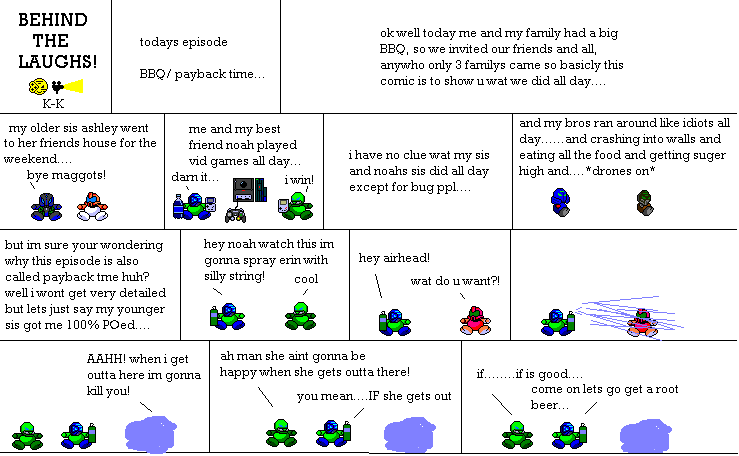 BEHIND THE LAUGHS!

K-K

todays episode

BBQ/ payback time...

ok well today me and my family had a big BBQ, so we invited our friends and all, anywho only 3 familys came so basicly this comic is to show u wat we did all day....

my older sis ashley went to her friends house for the weekend....

bye maggots!

me and my best friend noah played vid games all day...

darn it...

i win!

i have no clue wat my sis and noahs sis did all day except for bug ppl....

and my bros ran around like idiots all day......and crashing into walls and eating all the food and getting suger high and....*drones on*

but im sure your wondering why this episode is also called payback tme huh? well i wont get very detailed but lets just say my younger sis got me 100% POed....

hey noah watch this im gonna spray erin with silly string!

cool

hey airhead!

wat do u want?!

AAHH! when i get outta here im gonna kill you!

ah man she aint gonna be happy when she gets outta there!

you mean....IF she gets out

if........if is good....

come on lets go get a root beer...